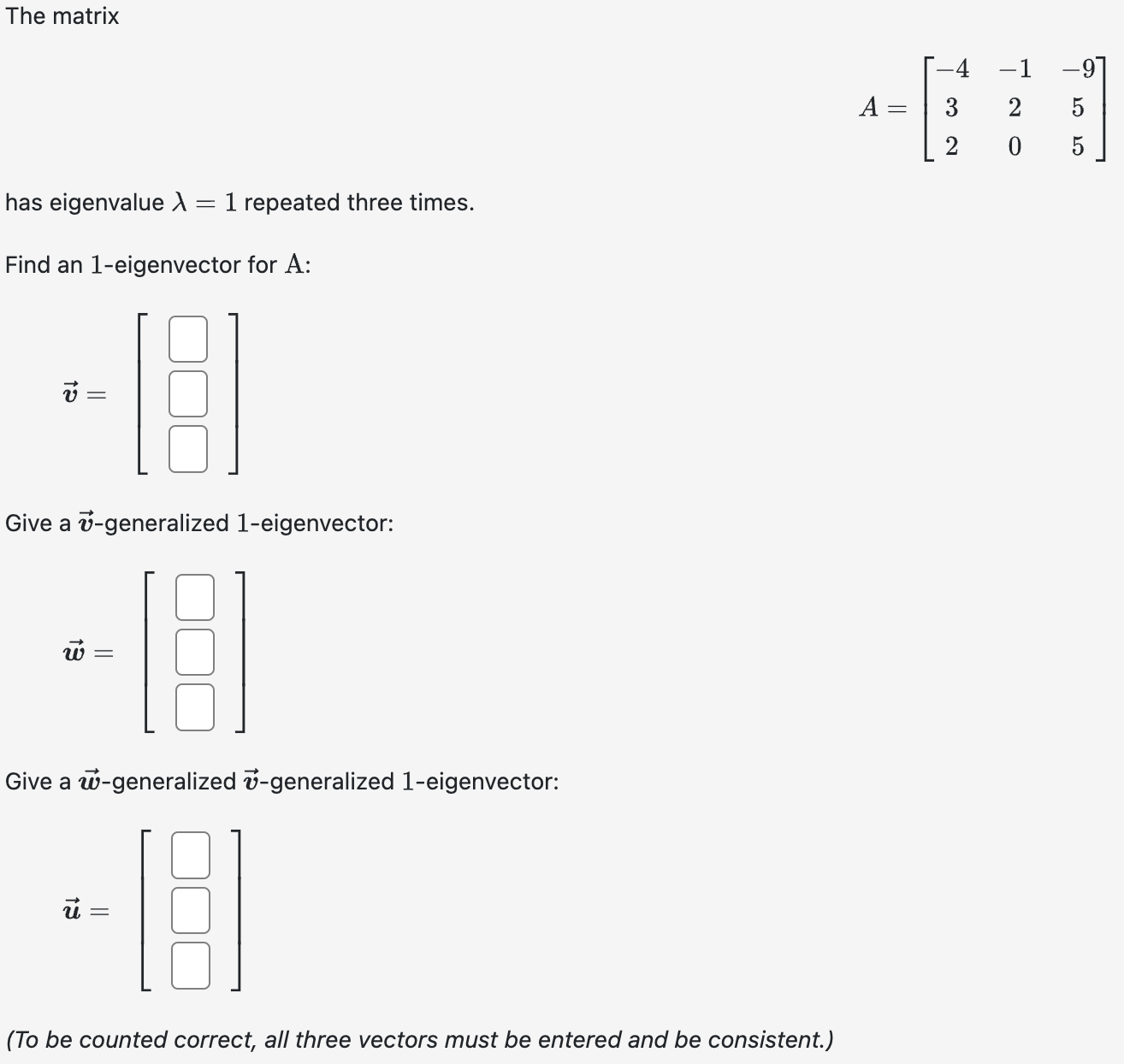 The matrix

$A = \begin{bmatrix} -4 & -1 & -9 \\ 3 & 2 & 5 \\ 2 & 0 & 5 \end{bmatrix}$

has eigenvalue $\lambda = 1$ repeated three times.

Find an $1$-eigenvector for $A$:

$\vec{v} =$

Give a $\vec{v}$-generalized $1$-eigenvector:

$\vec{w} =$

Give a $\vec{w}$-generalized $\vec{v}$-generalized $1$-eigenvector:

$\vec{u} =$

(To be counted correct, all three vectors must be entered and be consistent.)